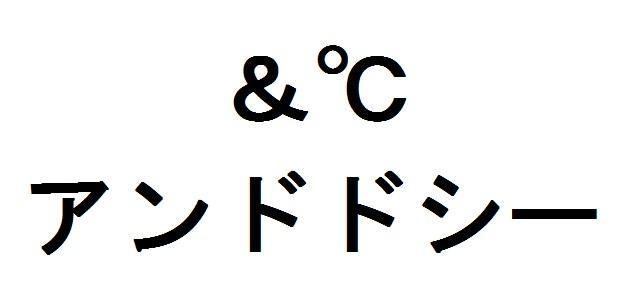 &℃
アンドドシー